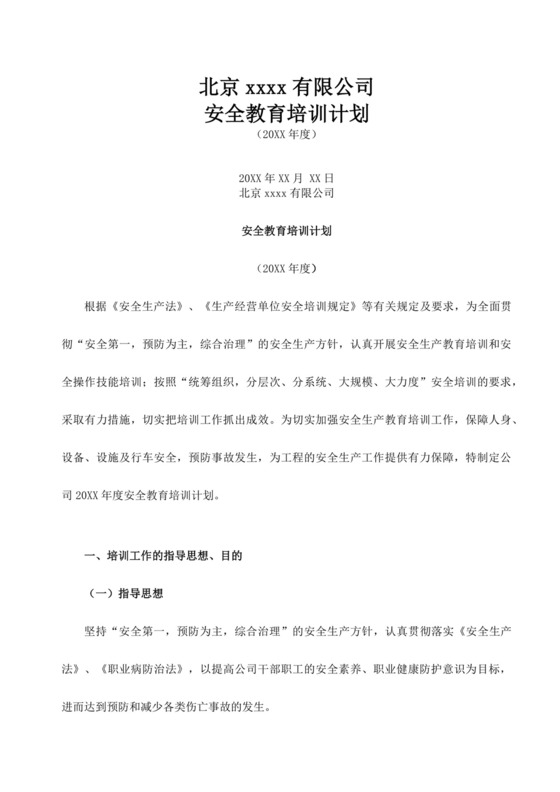 北京 xxxx 有限公司
安全教育培训计划
（20XX 年度）

20XX 年 XX 月 XX 日
北京 xxxx 有限公司

安全教育培训计划

（20XX 年度）

根据《安全生产法》、《生产经营单位安全培训规定》等有关规定及要求，为全面贯彻“安全第一，预防为主，综合治理”的安全生产方针，认真开展安全生产教育培训和安全操作技能培训；按照“统筹组织，分层次、分系统、大规模、大力度”安全培训的要求，采取有力措施，切实把培训工作抓出成效。为切实加强安全生产教育培训工作，保障人身、设备、设施及行车安全，预防事故发生，为工程的安全生产工作提供有力保障，特制定公司 20XX 年度安全教育培训计划。

一、培训工作的指导思想、目的

（一）指导思想

坚持“安全第一，预防为主，综合治理”的安全生产方针，认真贯彻落实《安全生产法》、《职业病防治法》，以提高公司干部职工的安全素养、职业健康防护意识为目标，进而达到预防和减少各类伤亡事故的发生。